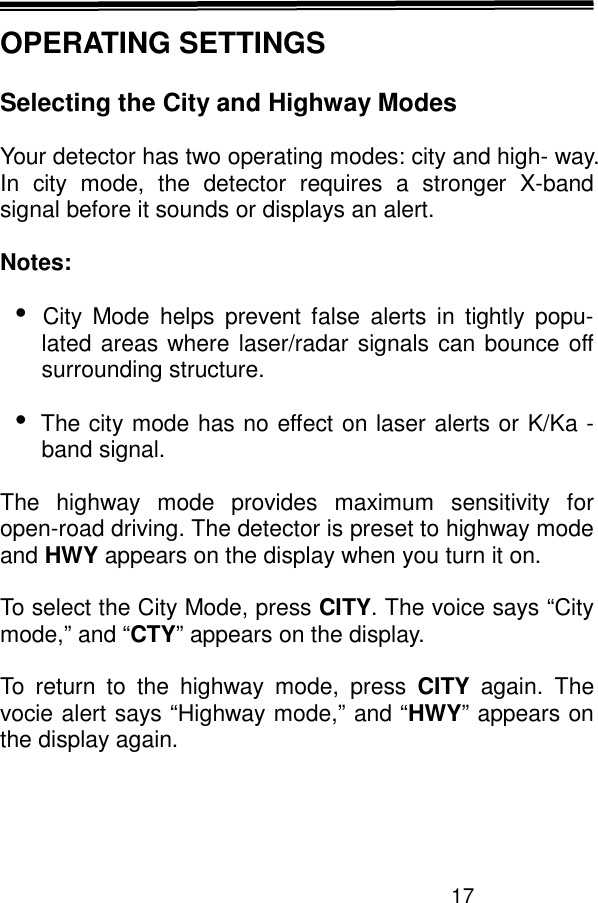 OPERATING SETTINGS

Selecting the City and Highway Modes

Your detector has two operating modes: city and high- way. In city mode, the detector requires a stronger X-band signal before it sounds or displays an alert.

Notes:

• City Mode helps prevent false alerts in tightly populated areas where laser/radar signals can bounce off surrounding structure.

• The city mode has no effect on laser alerts or K/Ka - band signal.

The highway mode provides maximum sensitivity for open-road driving. The detector is preset to highway mode and HWY appears on the display when you turn it on.

To select the City Mode, press CITY. The voice says “City mode,” and “CTY” appears on the display.

To return to the highway mode, press CITY again. The vocie alert says “Highway mode,” and “HWY” appears on the display again.

17